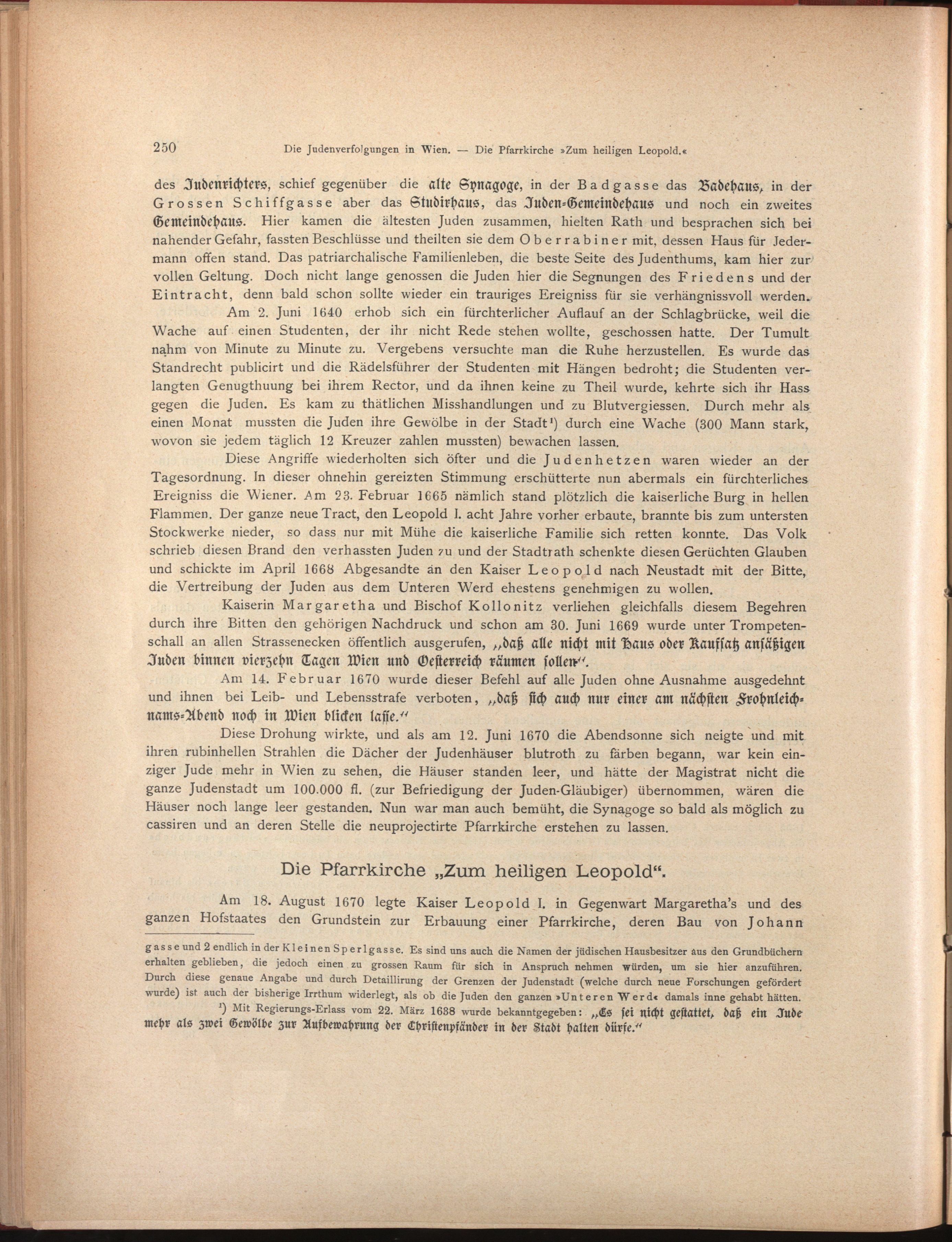 250 Die Judenverfolgungen in Wien. — Die Pfarrkirche »Zum heiligen Leopold.«

des Judenrichters, schief gegenüber die alte Synagoge, in der Badgasse das Badehaus, in der Grossen Schiffgasse aber das Studirhaus, das Juden-Gemeindehaus und noch ein zweites Gemeindehaus. Hier kamen die ältesten Juden zusammen, hielten Rath und besprachen sich bei nahender Gefahr, fassten Beschlüsse und theilten sie dem Oberrabiner mit, dessen Haus für Jedermann offen stand. Das patriarchalische Familienleben, die beste Seite des Judenthums, kam hier zur vollen Geltung. Doch nicht lange genossen die Juden hier die Segnungen des Friedens und der Eintracht, denn bald schon sollte wieder ein trauriges Ereigniss für sie verhängnissvoll werden.

Am 2. Juni 1640 erhob sich ein fürchterlicher Auflauf an der Schlagbrücke, weil die Wache auf einen Studenten, der ihr nicht Rede stehen wollte, geschossen hatte. Der Tumult nahm von Minute zu Minute zu. Vergebens versuchte man die Ruhe herzustellen. Es wurde das Standrecht publicirt und die Rädelsführer der Studenten mit Hängen bedroht; die Studenten verlangten Genugthuung bei ihrem Rector, und da ihnen keine zu Theil wurde, kehrte sich ihr Hass gegen die Juden. Es kam zu thätlichen Misshandlungen und zu Blutvergiessen. Durch mehr als einen Monat mussten die Juden ihre Gewölbe in der Stadt¹) durch eine Wache (300 Mann stark, wovon sie jedem täglich 12 Kreuzer zahlen mussten) bewachen lassen.

Diese Angriffe wiederholten sich öfter und die Judenhetzen waren wieder an der Tagesordnung. In dieser ohnehin gereizten Stimmung erschütterte nun abermals ein fürchterliches Ereigniss die Wiener. Am 23. Februar 1665 nämlich stand plötzlich die kaiserliche Burg in hellen Flammen. Der ganze neue Tract, den Leopold I. acht Jahre vorher erbaute, brannte bis zum untersten Stockwerke nieder, so dass nur mit Mühe die kaiserliche Familie sich retten konnte. Das Volk schrieb diesen Brand den verhassten Juden zu und der Stadtrath schenkte diesen Gerüchten Glauben und schickte im April 1668 Abgesandte an den Kaiser Leopold nach Neustadt mit der Bitte, die Vertreibung der Juden aus dem Unteren Werd ehestens genehmigen zu wollen.

Kaiserin Margaretha und Bischof Kollonitz verliehen gleichfalls diesem Begehren durch ihre Bitten den gehörigen Nachdruck und schon am 30. Juni 1669 wurde unter Trompetenschall an allen Strassenecken öffentlich ausgerufen, „daß alle nicht mit Haus oder Kaufsatz ansäßigen Juden binnen vierzehn Tagen Wien und Oesterreich räumen sollen“.

Am 14. Februar 1670 wurde dieser Befehl auf alle Juden ohne Ausnahme ausgedehnt und ihnen bei Leib- und Lebensstrafe verboten, „daß sich auch nur einer am nächsten Frohnleichnams-Abend noch in Wien blicken lasse.“

Diese Drohung wirkte, und als am 12. Juni 1670 die Abendsonne sich neigte und mit ihren rubinhellen Strahlen die Dächer der Judenhäuser blutroth zu färben begann, war kein einziger Jude mehr in Wien zu sehen, die Häuser standen leer, und hätte der Magistrat nicht die ganze Judenstadt um 100.000 fl. (zur Befriedigung der Juden-Gläubiger) übernommen, wären die Häuser noch lange leer gestanden. Nun war man auch bemüht, die Synagoge so bald als möglich zu cassiren und an deren Stelle die neuprojectirte Pfarrkirche erstehen zu lassen.

Die Pfarrkirche „Zum heiligen Leopold“.

Am 18. August 1670 legte Kaiser Leopold I. in Gegenwart Margaretha's und des ganzen Hofstaates den Grundstein zur Erbauung einer Pfarrkirche, deren Bau von Johann

gasse und 2 endlich in der Kleinen Sperlgasse. Es sind uns auch die Namen der jüdischen Hausbesitzer aus den Grundbüchern erhalten geblieben, die jedoch einen zu grossen Raum für sich in Anspruch nehmen würden, um sie hier anzuführen. Durch diese genaue Angabe und durch Detaillirung der Grenzen der Judenstadt (welche durch neue Forschungen gefördert wurde) ist auch der bisherige Irrthum widerlegt, als ob die Juden den ganzen »Unteren Werd« damals inne gehabt hätten.

¹) Mit Regierungs-Erlass vom 22. März 1638 wurde bekanntgegeben: „Es sei nicht gestattet, daß ein Jude mehr als zwei Gewölbe zur Aufbewahrung der Christenpfänder in der Stadt halten dürfe.“